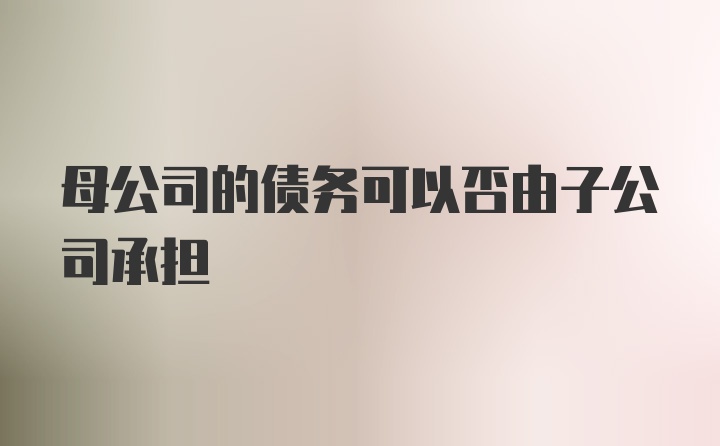 母公司的债务可以否由子公司承担